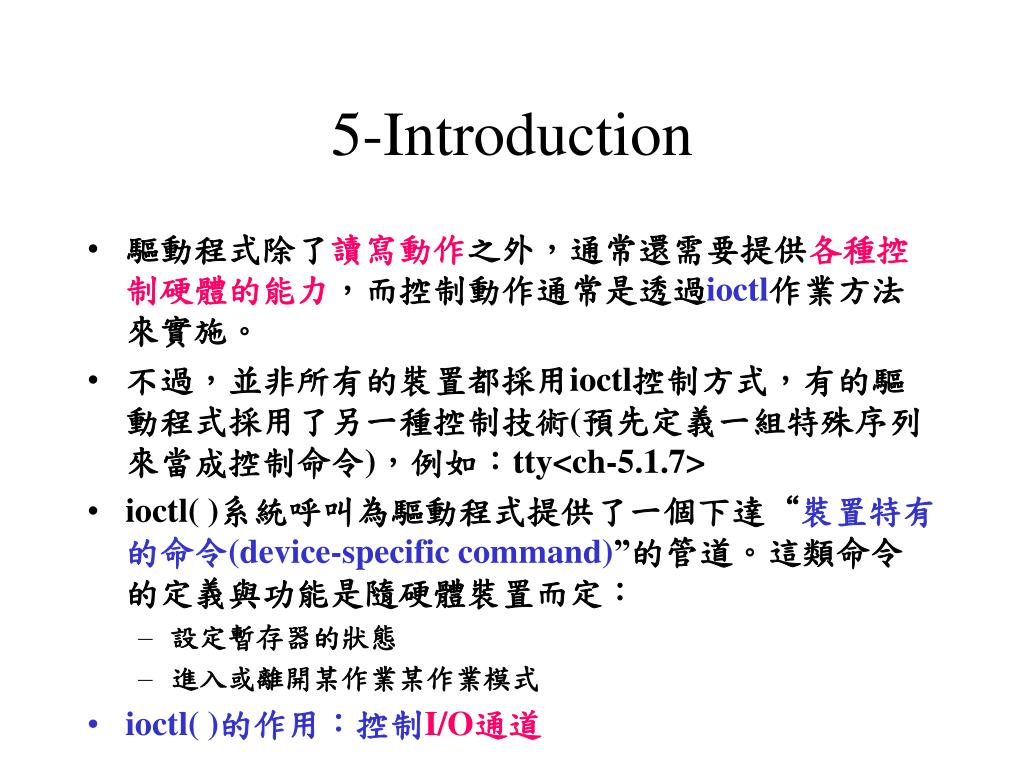 5-Introduction

• 驅動程式除了讀寫動作之外，通常還需要提供各種控制硬體的能力，而控制動作通常是透過ioctl作業方法來實施。

• 不過，並非所有的裝置都採用ioctl控制方式，有的驅動程式採用了另一種控制技術(預先定義一組特殊序列來當成控制命令)，例如：tty<ch-5.1.7>

• ioctl( )系統呼叫為驅動程式提供了一個下達“裝置特有的命令(device-specific command)”的管道。這類命令的定義與功能是隨硬體裝置而定：
 – 設定暫存器的狀態
 – 進入或離開某作業某作業模式

• ioctl( )的作用：控制I/O通道